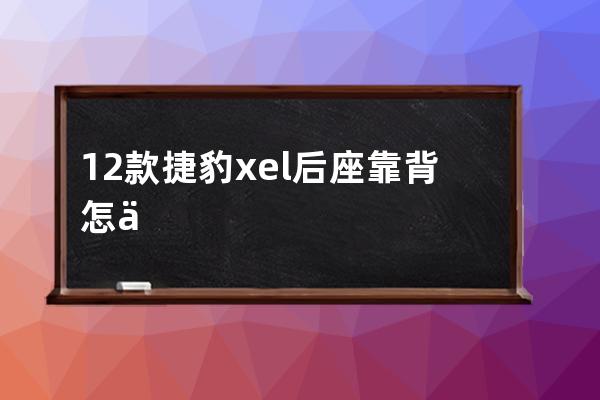 12款捷豹xel后座靠背怎ä